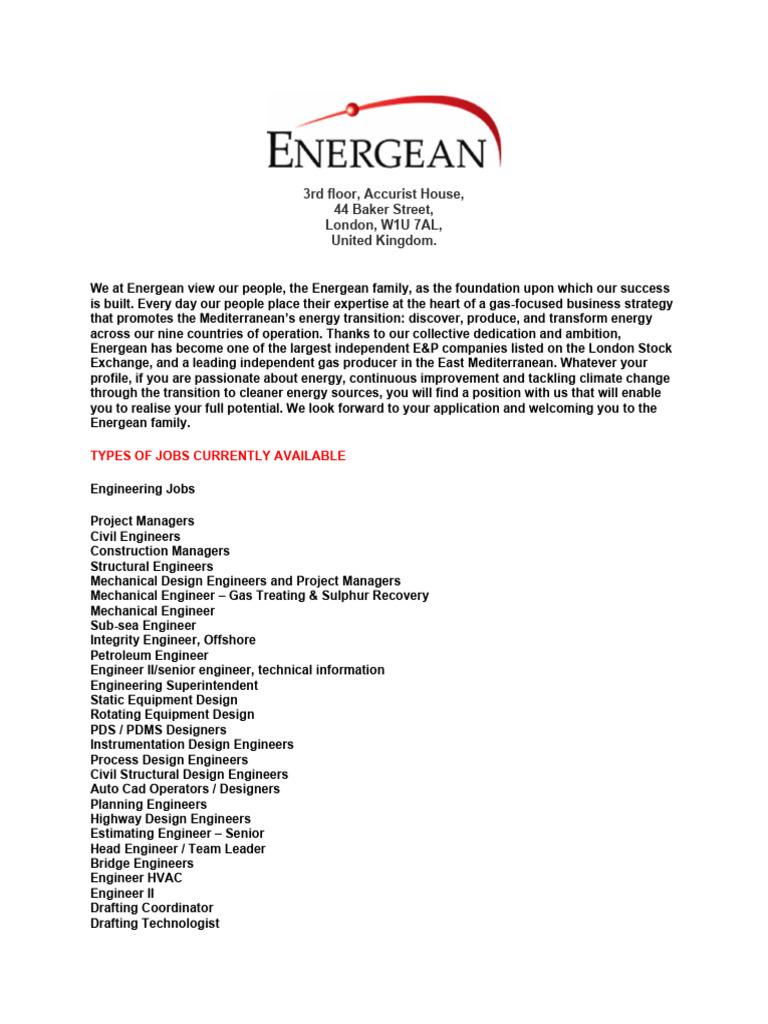 ENERGEAN

3rd floor, Accurist House,
44 Baker Street,
London, W1U 7AL,
United Kingdom.

We at Energean view our people, the Energean family, as the foundation upon which our success is built. Every day our people place their expertise at the heart of a gas-focused business strategy that promotes the Mediterranean's energy transition: discover, produce, and transform energy across our nine countries of operation. Thanks to our collective dedication and ambition, Energean has become one of the largest independent E&P companies listed on the London Stock Exchange, and a leading independent gas producer in the East Mediterranean. Whatever your profile, if you are passionate about energy, continuous improvement and tackling climate change through the transition to cleaner energy sources, you will find a position with us that will enable you to realise your full potential. We look forward to your application and welcoming you to the Energean family.

TYPES OF JOBS CURRENTLY AVAILABLE

Engineering Jobs

Project Managers
Civil Engineers
Construction Managers
Structural Engineers
Mechanical Design Engineers and Project Managers
Mechanical Engineer – Gas Treating & Sulphur Recovery
Mechanical Engineer
Sub-sea Engineer
Integrity Engineer, Offshore
Petroleum Engineer
Engineer II/senior engineer, technical information
Engineering Superintendent
Static Equipment Design
Rotating Equipment Design
PDS / PDMS Designers
Instrumentation Design Engineers
Process Design Engineers
Civil Structural Design Engineers
Auto Cad Operators / Designers
Planning Engineers
Highway Design Engineers
Estimating Engineer – Senior
Head Engineer / Team Leader
Bridge Engineers
Engineer HVAC
Engineer II
Drafting Coordinator
Drafting Technologist